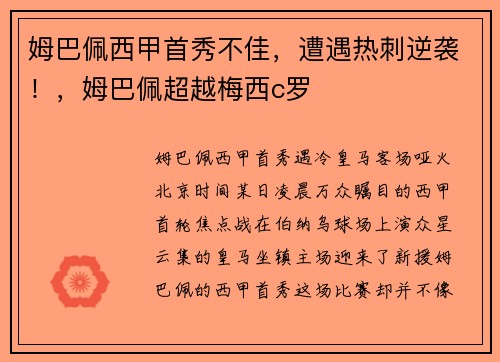 姆巴佩西甲首秀不佳，遭遇热刺逆袭！，姆巴佩超越梅西c罗

姆巴佩西甲首秀遇冷皇马客场哑火北京时间某日凌晨万众瞩目的西甲首轮焦点战在伯纳乌球场上演众星云集的皇马坐镇主场迎来了新援姆巴佩的西甲首秀这场比赛却并不像